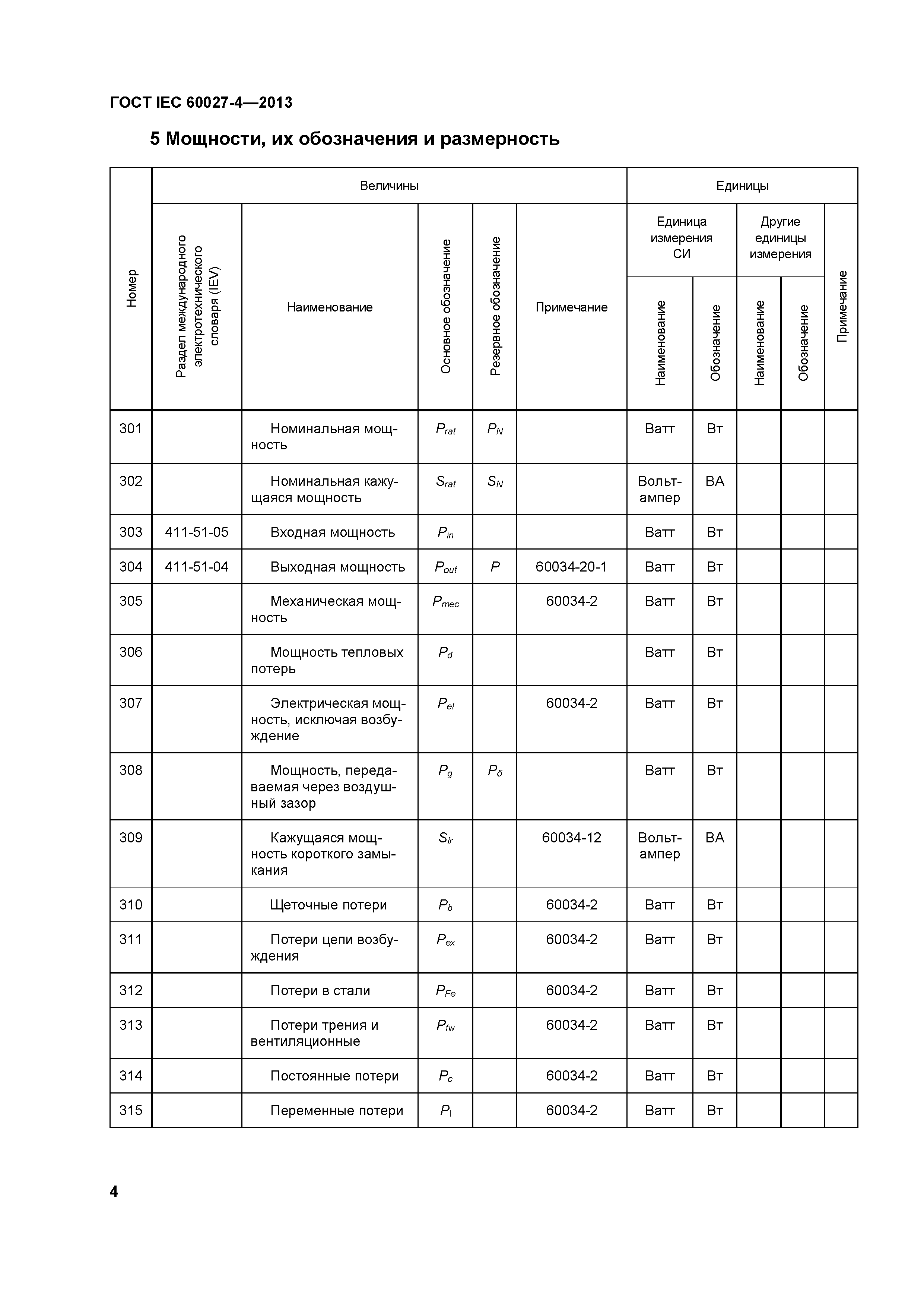 ГОСТ IEC 60027-4—2013

5 Мощности, их обозначения и размерность

| Номер | Величины | | | | | Единицы | | | | |
|---|---|---|---|---|---|---|---|---|---|---|
| | Раздел международного электротехнического словаря (IEV) | Наименование | Основное обозначение | Резервное обозначение | Примечание | Единица измерения СИ | | Другие единицы измерения | | Примечание |
| | | | | | | Наименование | Обозначение | Наименование | Обозначение | |
| 301 | | Номинальная мощность | $P_{rat}$ | $P_N$ | | Ватт | Вт | | | |
| 302 | | Номинальная кажущаяся мощность | $S_{rat}$ | $S_N$ | | Вольт-ампер | ВА | | | |
| 303 | 411-51-05 | Входная мощность | $P_{in}$ | | | Ватт | Вт | | | |
| 304 | 411-51-04 | Выходная мощность | $P_{out}$ | $P$ | 60034-20-1 | Ватт | Вт | | | |
| 305 | | Механическая мощность | $P_{mec}$ | | 60034-2 | Ватт | Вт | | | |
| 306 | | Мощность тепловых потерь | $P_d$ | | | Ватт | Вт | | | |
| 307 | | Электрическая мощность, исключая возбуждение | $P_{el}$ | | 60034-2 | Ватт | Вт | | | |
| 308 | | Мощность, передаваемая через воздушный зазор | $P_g$ | $P_\delta$ | | Ватт | Вт | | | |
| 309 | | Кажущаяся мощность короткого замыкания | $S_{lr}$ | | 60034-12 | Вольт-ампер | ВА | | | |
| 310 | | Щеточные потери | $P_b$ | | 60034-2 | Ватт | Вт | | | |
| 311 | | Потери цепи возбуждения | $P_{ex}$ | | 60034-2 | Ватт | Вт | | | |
| 312 | | Потери в стали | $P_{Fe}$ | | 60034-2 | Ватт | Вт | | | |
| 313 | | Потери трения и вентиляционные | $P_{fw}$ | | 60034-2 | Ватт | Вт | | | |
| 314 | | Постоянные потери | $P_c$ | | 60034-2 | Ватт | Вт | | | |
| 315 | | Переменные потери | $P_l$ | | 60034-2 | Ватт | Вт | | | |

4